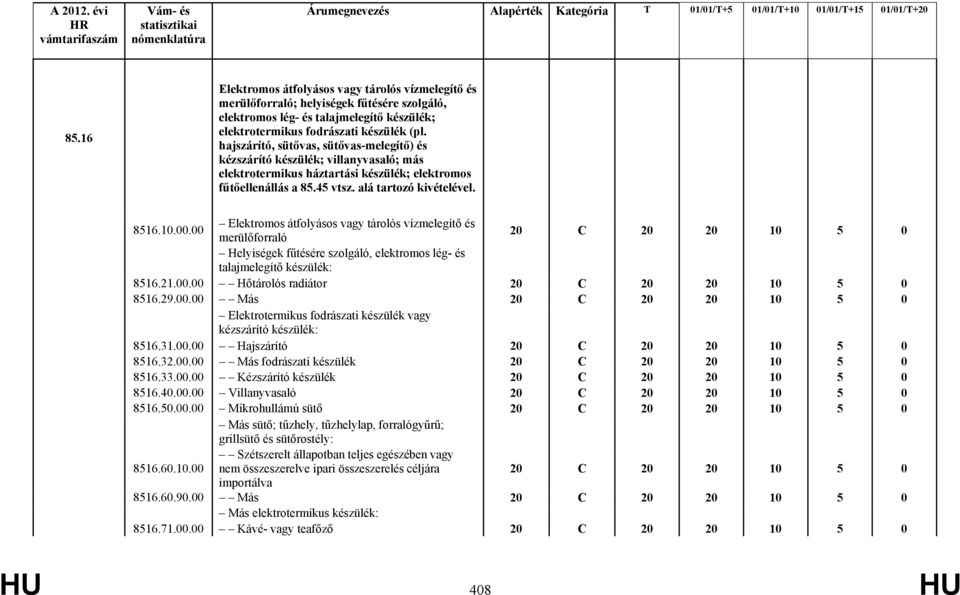 | A 2012. évi HR vámtarifaszám | Vám- és statisztikai nómenklatúra | Árumegnevezés | Alapérték | Kategória | T | 01/01/T+5 | 01/01/T+10 | 01/01/T+15 | 01/01/T+20 |
|---|---|---|---|---|---|---|---|---|---|
| 85.16 | | Elektromos átfolyásos vagy tárolós vízmelegítő és merülőforraló; helyiségek fűtésére szolgáló, elektromos lég- és talajmelegítő készülék; elektrotermikus fodrászati készülék (pl. hajszárító, sütővas, sütővas-melegítő) és kézszárító készülék; villanyvasaló; más elektrotermikus háztartási készülék; elektromos fűtőellenállás a 85.45 vtsz. alá tartozó kivételével. | | | | | | | |
| | 8516.10.00.00 | – Elektromos átfolyásos vagy tárolós vízmelegítő és merülőforraló | 20 | C | 20 | 20 | 10 | 5 | 0 |
| | | – Helyiségek fűtésére szolgáló, elektromos lég- és talajmelegítő készülék: | | | | | | | |
| | 8516.21.00.00 | – – Hőtárolós radiátor | 20 | C | 20 | 20 | 10 | 5 | 0 |
| | 8516.29.00.00 | – – Más | 20 | C | 20 | 20 | 10 | 5 | 0 |
| | | – Elektrotermikus fodrászati készülék vagy kézszárító készülék: | | | | | | | |
| | 8516.31.00.00 | – – Hajszárító | 20 | C | 20 | 20 | 10 | 5 | 0 |
| | 8516.32.00.00 | – – Más fodrászati készülék | 20 | C | 20 | 20 | 10 | 5 | 0 |
| | 8516.33.00.00 | – – Kézszárító készülék | 20 | C | 20 | 20 | 10 | 5 | 0 |
| | 8516.40.00.00 | – Villanyvasaló | 20 | C | 20 | 20 | 10 | 5 | 0 |
| | 8516.50.00.00 | – Mikrohullámú sütő | 20 | C | 20 | 20 | 10 | 5 | 0 |
| | | – Más sütő; tűzhely, tűzhelylap, forralógyűrű; grillsütő és sütőrostély: | | | | | | | |
| | 8516.60.10.00 | – – Szétszerelt állapotban teljes egészében vagy nem összeszerelve ipari összeszerelés céljára importálva | 20 | C | 20 | 20 | 10 | 5 | 0 |
| | 8516.60.90.00 | – – Más | 20 | C | 20 | 20 | 10 | 5 | 0 |
| | | – Más elektrotermikus készülék: | | | | | | | |
| | 8516.71.00.00 | – – Kávé- vagy teafőző | 20 | C | 20 | 20 | 10 | 5 | 0 |

HU 408 HU